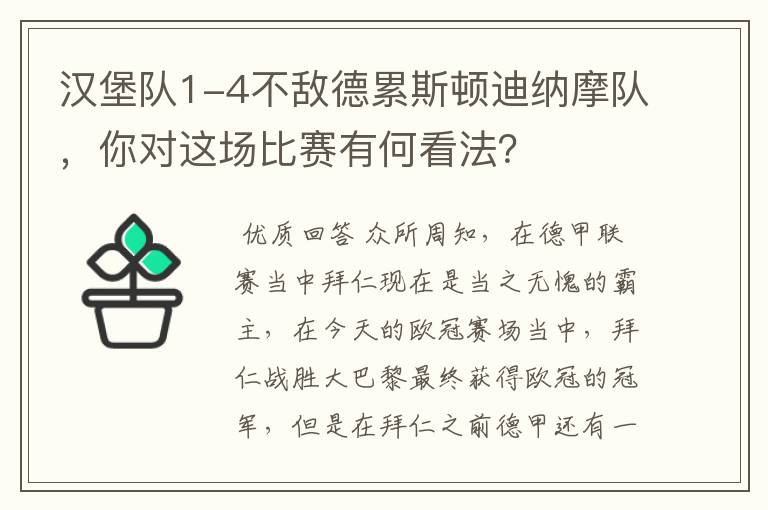 汉堡队1-4不敌德累斯顿迪纳摩队，你对这场比赛有何看法？

优质回答 众所周知，在德甲联赛当中拜仁现在是当之无愧的霸主，在今天的欧冠赛场当中，拜仁战胜大巴黎最终获得欧冠的冠军，但是在拜仁之前德甲还有一